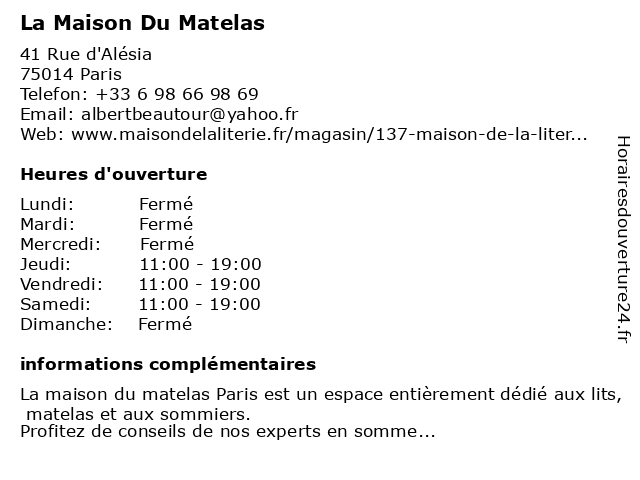 La Maison Du Matelas

41 Rue d'Alésia
75014 Paris
Telefon: +33 6 98 66 98 69
Email: albertbeautour@yahoo.fr
Web: www.maisondelaliterie.fr/magasin/137-maison-de-la-liter...

Heures d'ouverture

Lundi: Fermé
Mardi: Fermé
Mercredi: Fermé
Jeudi: 11:00 - 19:00
Vendredi: 11:00 - 19:00
Samedi: 11:00 - 19:00
Dimanche: Fermé

informations complémentaires

La maison du matelas Paris est un espace entièrement dédié aux lits, matelas et aux sommiers.
Profitez de conseils de nos experts en somme...

Horairesdouverture24.fr